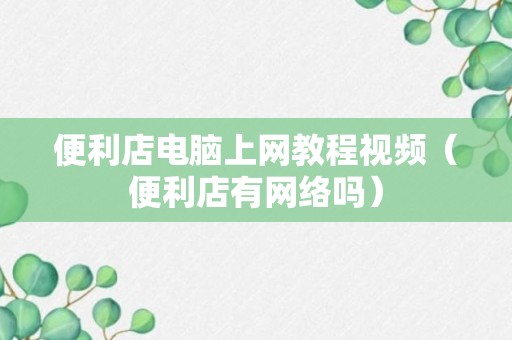 便利店电脑上网教程视频（便利店有网络吗）